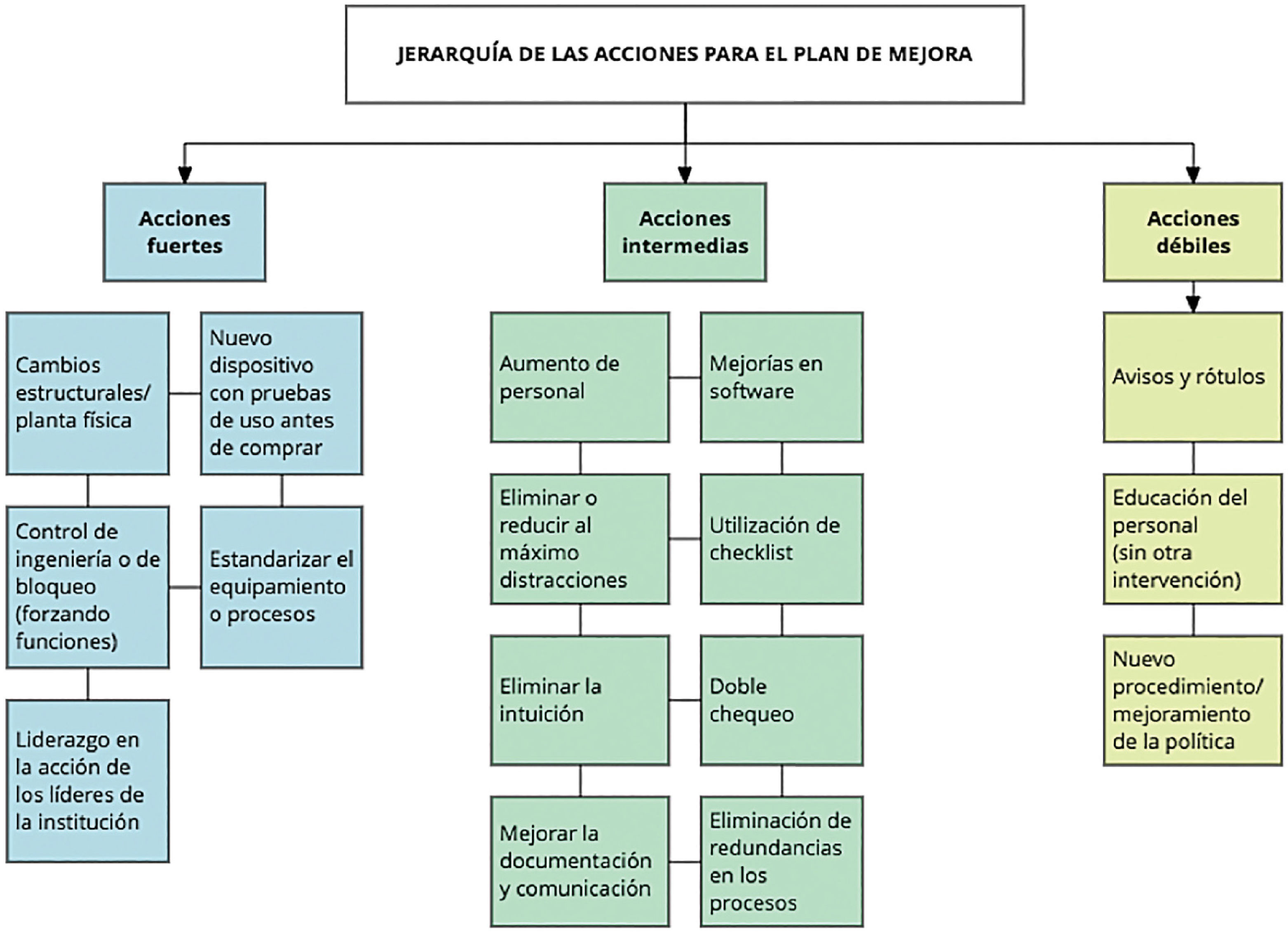 JERARQUÍA DE LAS ACCIONES PARA EL PLAN DE MEJORA

Acciones fuertes

Cambios estructurales/ planta física

Nuevo dispositivo con pruebas de uso antes de comprar

Control de ingeniería o de bloqueo (forzando funciones)

Estandarizar el equipamiento o procesos

Liderazgo en la acción de los líderes de la institución

Acciones intermedias

Aumento de personal

Mejorías en software

Eliminar o reducir al máximo distracciones

Utilización de checklist

Eliminar la intuición

Doble chequeo

Mejorar la documentación y comunicación

Eliminación de redundancias en los procesos

Acciones débiles

Avisos y rótulos

Educación del personal (sin otra intervención)

Nuevo procedimiento/ mejoramiento de la política